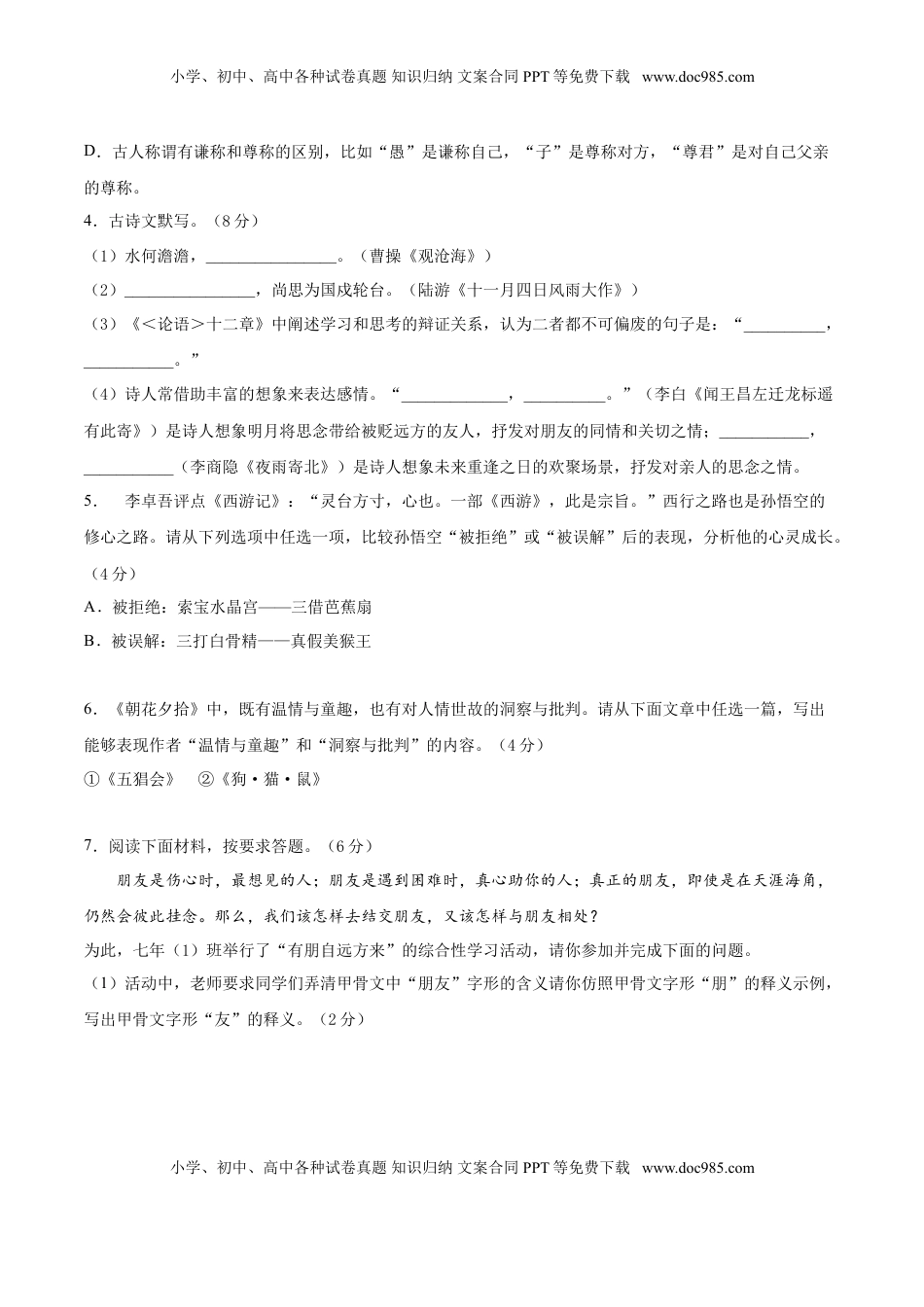 小学、初中、高中各种试卷真题 知识归纳 文案合同 PPT 等免费下载 www.doc985.com

D．古人称谓有谦称和尊称的区别，比如“愚”是谦称自己，“子”是尊称对方，“尊君”是对自己父亲的尊称。

4．古诗文默写。（8 分）

（1）水何澹澹，________________。（曹操《观沧海》）

（2）________________，尚思为国戍轮台。（陆游《十一月四日风雨大作》）

（3）《<论语>十二章》中阐述学习和思考的辩证关系，认为二者都不可偏废的句子是：“__________，___________。”

（4）诗人常借助丰富的想象来表达感情。“_____________，__________。”（李白《闻王昌左迁龙标遥有此寄》）是诗人想象明月将思念带给被贬远方的友人，抒发对朋友的同情和关切之情；___________，___________（李商隐《夜雨寄北》）是诗人想象未来重逢之日的欢聚场景，抒发对亲人的思念之情。

5．　李卓吾评点《西游记》：“灵台方寸，心也。一部《西游》，此是宗旨。”西行之路也是孙悟空的修心之路。请从下列选项中任选一项，比较孙悟空“被拒绝”或“被误解”后的表现，分析他的心灵成长。（4 分）

A．被拒绝：索宝水晶宫——三借芭蕉扇

B．被误解：三打白骨精——真假美猴王

6．《朝花夕拾》中，既有温情与童趣，也有对人情世故的洞察与批判。请从下面文章中任选一篇，写出能够表现作者“温情与童趣”和“洞察与批判”的内容。（4 分）

①《五猖会》　②《狗·猫·鼠》

7．阅读下面材料，按要求答题。（6 分）

朋友是伤心时，最想见的人；朋友是遇到困难时，真心助你的人；真正的朋友，即使是在天涯海角，仍然会彼此挂念。那么，我们该怎样去结交朋友，又该怎样与朋友相处？

为此，七年（1）班举行了“有朋自远方来”的综合性学习活动，请你参加并完成下面的问题。

（1）活动中，老师要求同学们弄清甲骨文中“朋友”字形的含义请你仿照甲骨文字形“朋”的释义示例，写出甲骨文字形“友”的释义。（2 分）

小学、初中、高中各种试卷真题 知识归纳 文案合同 PPT 等免费下载 www.doc985.com